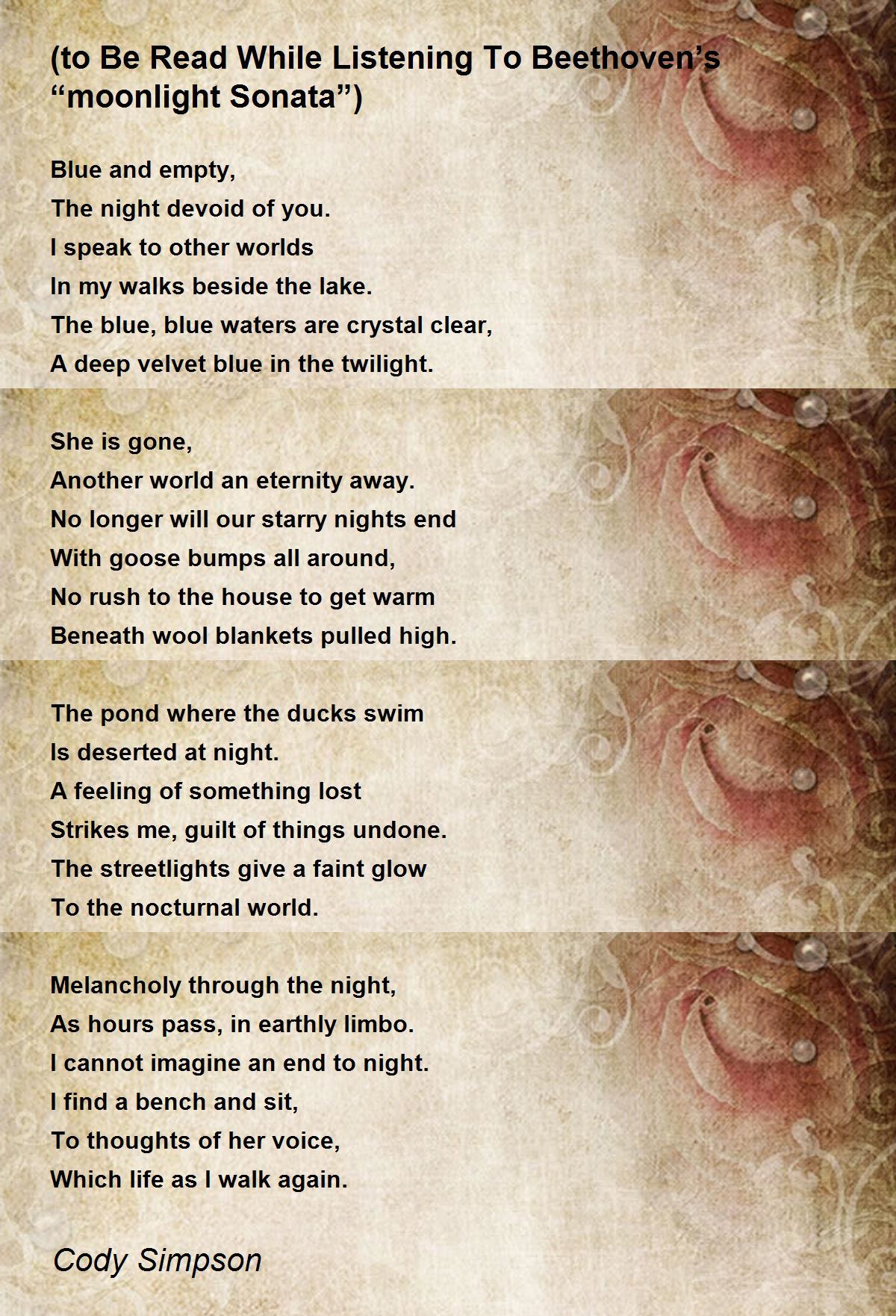 (to Be Read While Listening To Beethoven’s “moonlight Sonata”)

Blue and empty,
The night devoid of you.
I speak to other worlds
In my walks beside the lake.
The blue, blue waters are crystal clear,
A deep velvet blue in the twilight.

She is gone,
Another world an eternity away.
No longer will our starry nights end
With goose bumps all around,
No rush to the house to get warm
Beneath wool blankets pulled high.

The pond where the ducks swim
Is deserted at night.
A feeling of something lost
Strikes me, guilt of things undone.
The streetlights give a faint glow
To the nocturnal world.

Melancholy through the night,
As hours pass, in earthly limbo.
I cannot imagine an end to night.
I find a bench and sit,
To thoughts of her voice,
Which life as I walk again.

Cody Simpson